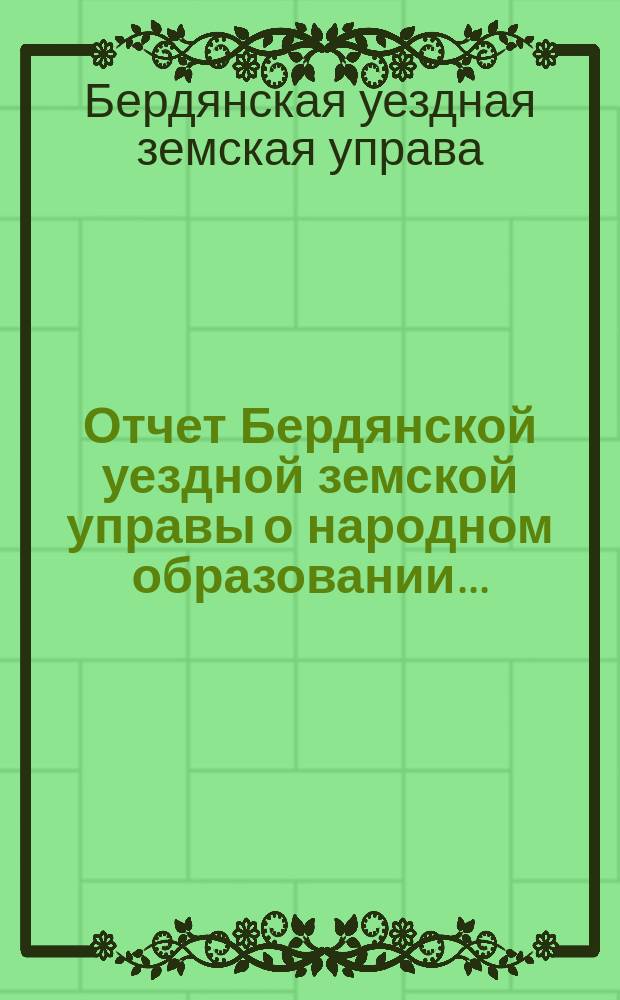 Бердянская уездная земская управа

Отчет Бердянской уездной земской управы о народном образовании...